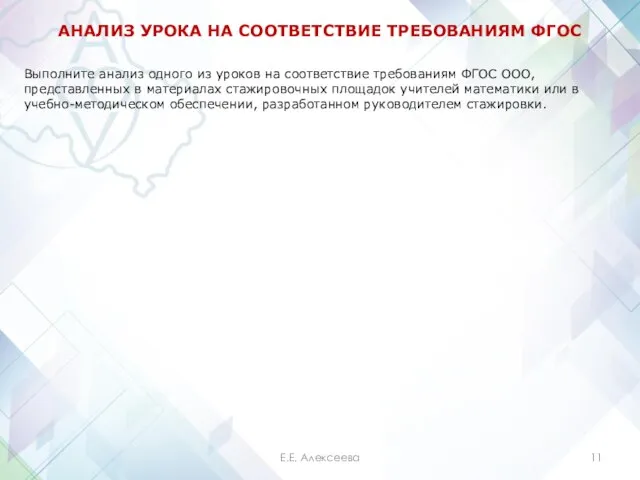 АНАЛИЗ УРОКА НА СООТВЕТСТВИЕ ТРЕБОВАНИЯМ ФГОС

Выполните анализ одного из уроков на соответствие требованиям ФГОС ООО, представленных в материалах стажировочных площадок учителей математики или в учебно-методическом обеспечении, разработанном руководителем стажировки.

Е.Е. Алексеева

11